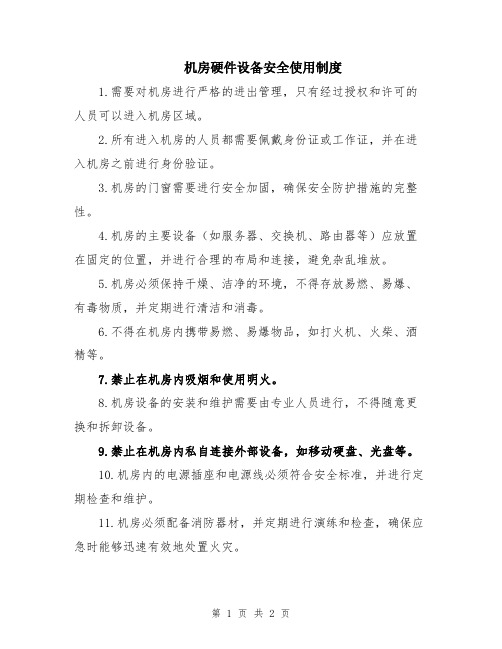 机房硬件设备安全使用制度

1.需要对机房进行严格的进出管理，只有经过授权和许可的人员可以进入机房区域。

2.所有进入机房的人员都需要佩戴身份证或工作证，并在进入机房之前进行身份验证。

3.机房的门窗需要进行安全加固，确保安全防护措施的完整性。

4.机房的主要设备（如服务器、交换机、路由器等）应放置在固定的位置，并进行合理的布局和连接，避免杂乱堆放。

5.机房必须保持干燥、洁净的环境，不得存放易燃、易爆、有毒物质，并定期进行清洁和消毒。

6.不得在机房内携带易燃、易爆物品，如打火机、火柴、酒精等。

7.禁止在机房内吸烟和使用明火。

8.机房设备的安装和维护需要由专业人员进行，不得随意更换和拆卸设备。

9.禁止在机房内私自连接外部设备，如移动硬盘、光盘等。

10.机房内的电源插座和电源线必须符合安全标准，并进行定期检查和维护。

11.机房必须配备消防器材，并定期进行演练和检查，确保应急时能够迅速有效地处置火灾。

第 1 页 共 2 页